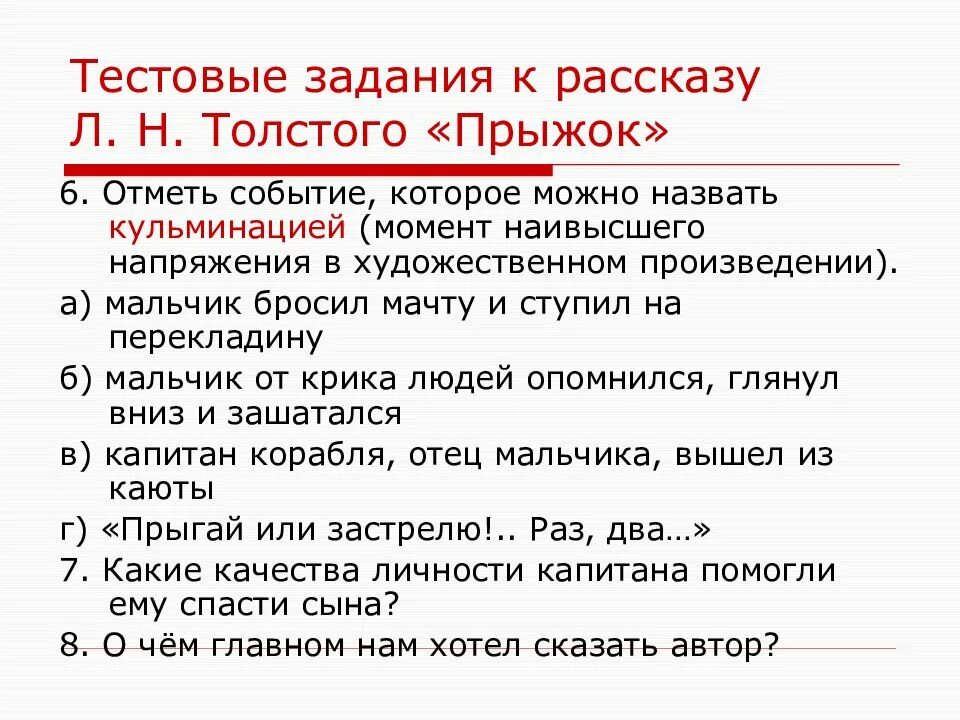 Тестовые задания к рассказу Л. Н. Толстого «Прыжок»

6. Отметь событие, которое можно назвать кульминацией (момент наивысшего напряжения в художественном произведении).

а) мальчик бросил мачту и ступил на перекладину

б) мальчик от крика людей опомнился, глянул вниз и зашатался

в) капитан корабля, отец мальчика, вышел из каюты

г) «Прыгай или застрелю!.. Раз, два…»

7. Какие качества личности капитана помогли ему спасти сына?

8. О чём главном нам хотел сказать автор?